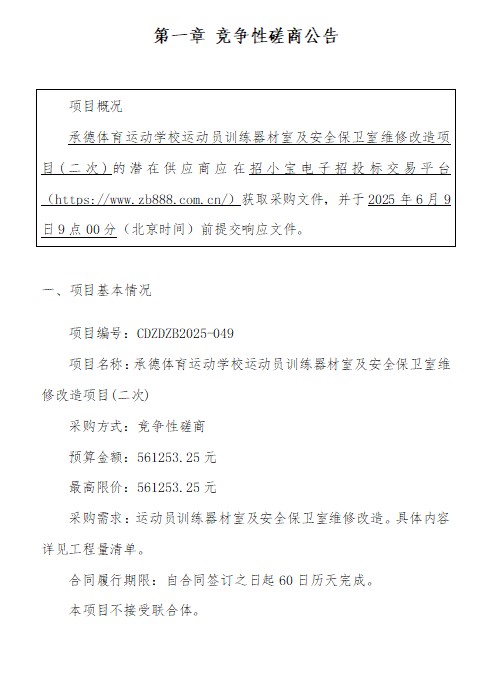 第一章 竞争性磋商公告

项目概况

承德体育运动学校运动员训练器材室及安全保卫室维修改造项目（二次）的潜在供应商应在招小宝电子招投标交易平台（https://www.zb888.com.cn/）获取采购文件，并于2025年6月9日9点00分（北京时间）前提交响应文件。

一、项目基本情况

项目编号：CDZDZB2025-049

项目名称：承德体育运动学校运动员训练器材室及安全保卫室维修改造项目(二次)

采购方式：竞争性磋商

预算金额：561253.25元

最高限价：561253.25元

采购需求：运动员训练器材室及安全保卫室维修改造。具体内容详见工程量清单。

合同履行期限：自合同签订之日起60日历天完成。

本项目不接受联合体。